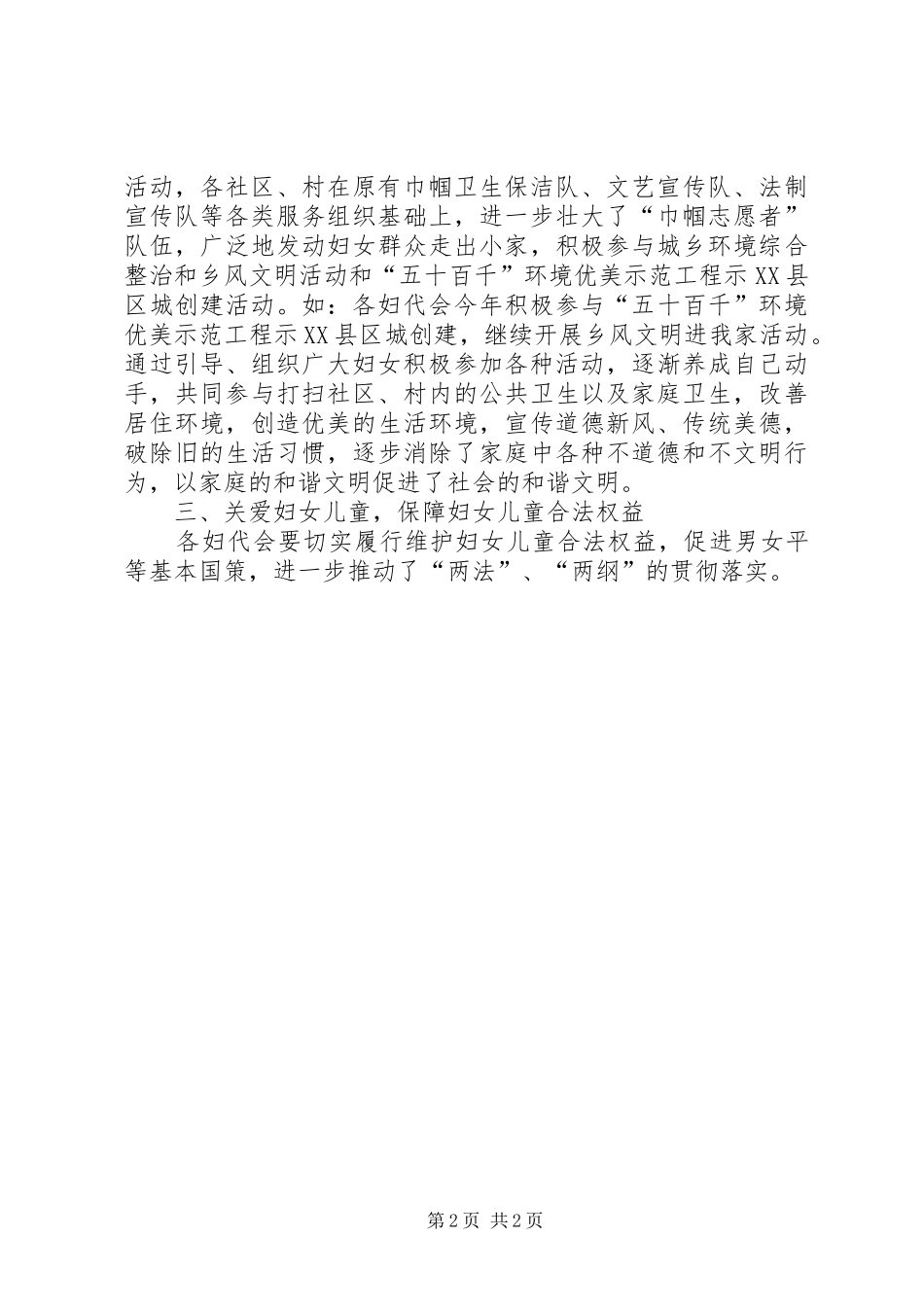 活动，各社区、村在原有巾帼卫生保洁队、文艺宣传队、法制宣传队等各类服务组织基础上，进一步壮大了“巾帼志愿者”队伍，广泛地发动妇女群众走出小家，积极参与城乡环境综合整治和乡风文明活动和“五十百千”环境优美示范工程示XX县区城创建活动。如：各妇代会今年积极参与“五十百千”环境优美示范工程示XX县区城创建，继续开展乡风文明进我家活动。通过引导、组织广大妇女积极参加各种活动，逐渐养成自己动手，共同参与打扫社区、村内的公共卫生以及家庭卫生，改善居住环境，创造优美的生活环境，宣传道德新风、传统美德，破除旧的生活习惯，逐步消除了家庭中各种不道德和不文明行为，以家庭的和谐文明促进了社会的和谐文明。

三、关爱妇女儿童，保障妇女儿童合法权益

各妇代会要切实履行维护妇女儿童合法权益，促进男女平等基本国策，进一步推动了“两法”、“两纲”的贯彻落实。

第2页 共2页